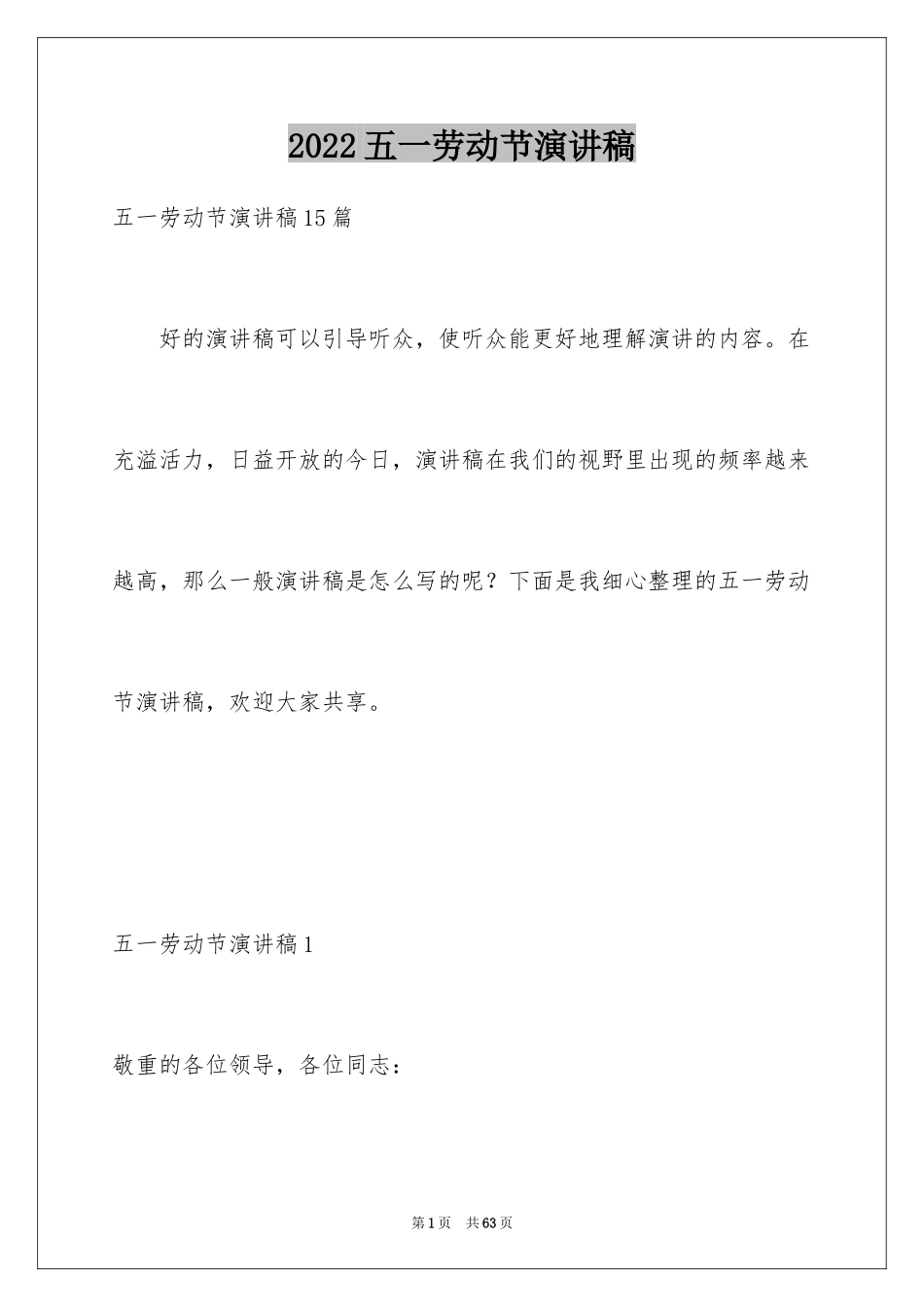 2022五一劳动节演讲稿

五一劳动节演讲稿15篇

好的演讲稿可以引导听众，使听众能更好地理解演讲的内容。在充溢活力，日益开放的今日，演讲稿在我们的视野里出现的频率越来越高，那么一般演讲稿是怎么写的呢？下面是我细心整理的五一劳动节演讲稿，欢迎大家共享。

五一劳动节演讲稿1

敬重的各位领导，各位同志：

第1页 共63页